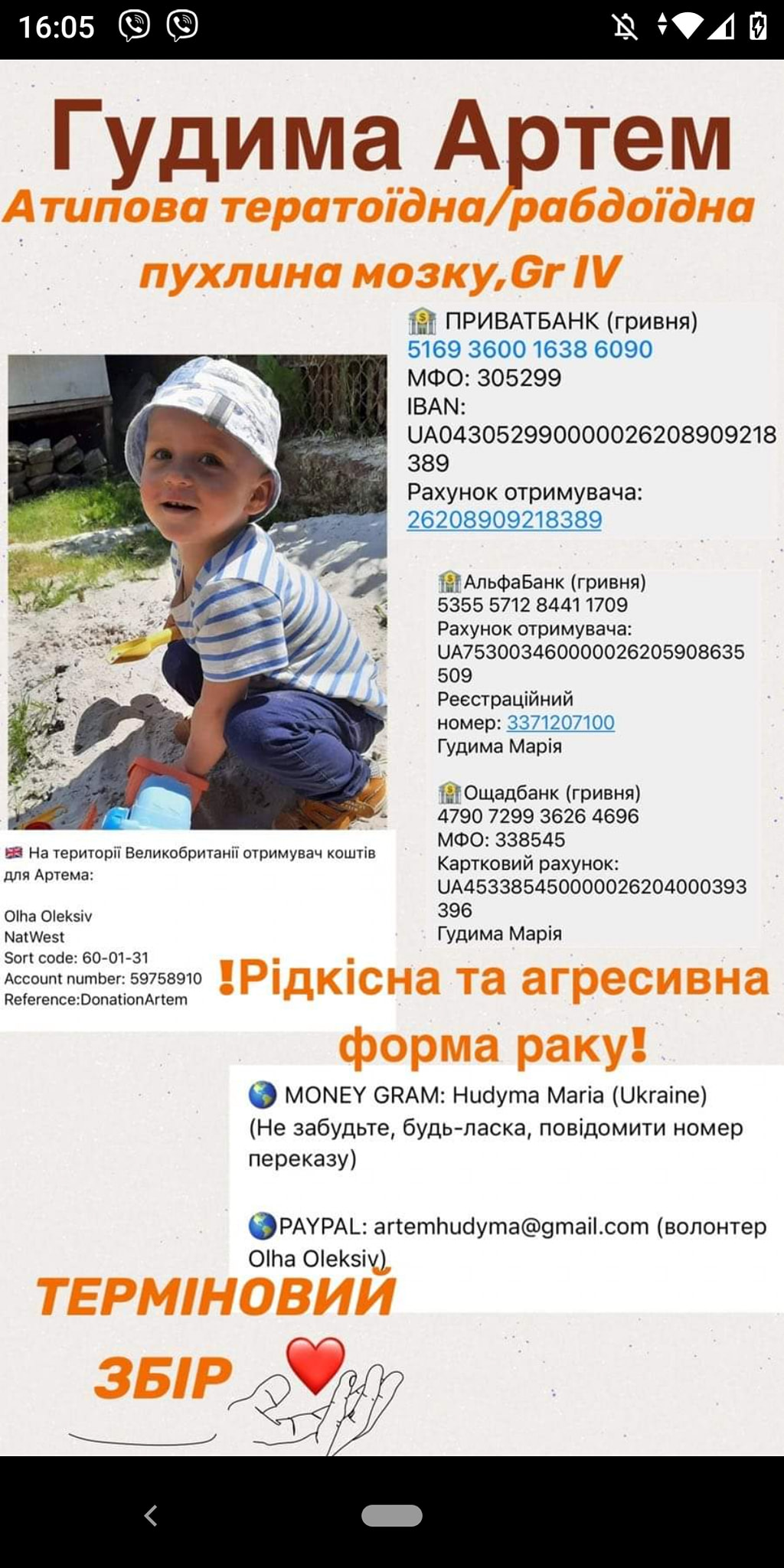 16:05

Гудима Артем
Атипова тератоїдна/рабдоїдна пухлина мозку,Gr IV

ПРИВАТБАНК (гривня)
5169 3600 1638 6090
МФО: 305299
IBAN:
UA043052990000026208909218389
Рахунок отримувача:
26208909218389

АльфаБанк (гривня)
5355 5712 8441 1709
Рахунок отримувача:
UA753003460000026205908635509
Реєстраційний номер: 3371207100
Гудима Марія

Ощадбанк (гривня)
4790 7299 3626 4696
МФО: 338545
Картковий рахунок:
UA453385450000026204000393396
Гудима Марія

На території Великобританії отримувач коштів для Артема:

Olha Oleksiv
NatWest
Sort code: 60-01-31
Account number: 59758910
Reference:DonationArtem

!Рідкісна та агресивна форма раку!

MONEY GRAM: Hudyma Maria (Ukraine)
(Не забудьте, будь-ласка, повідомити номер переказу)

PAYPAL: artemhudyma@gmail.com (волонтер Olha Oleksiv)

ТЕРМІНОВИЙ
ЗБІР